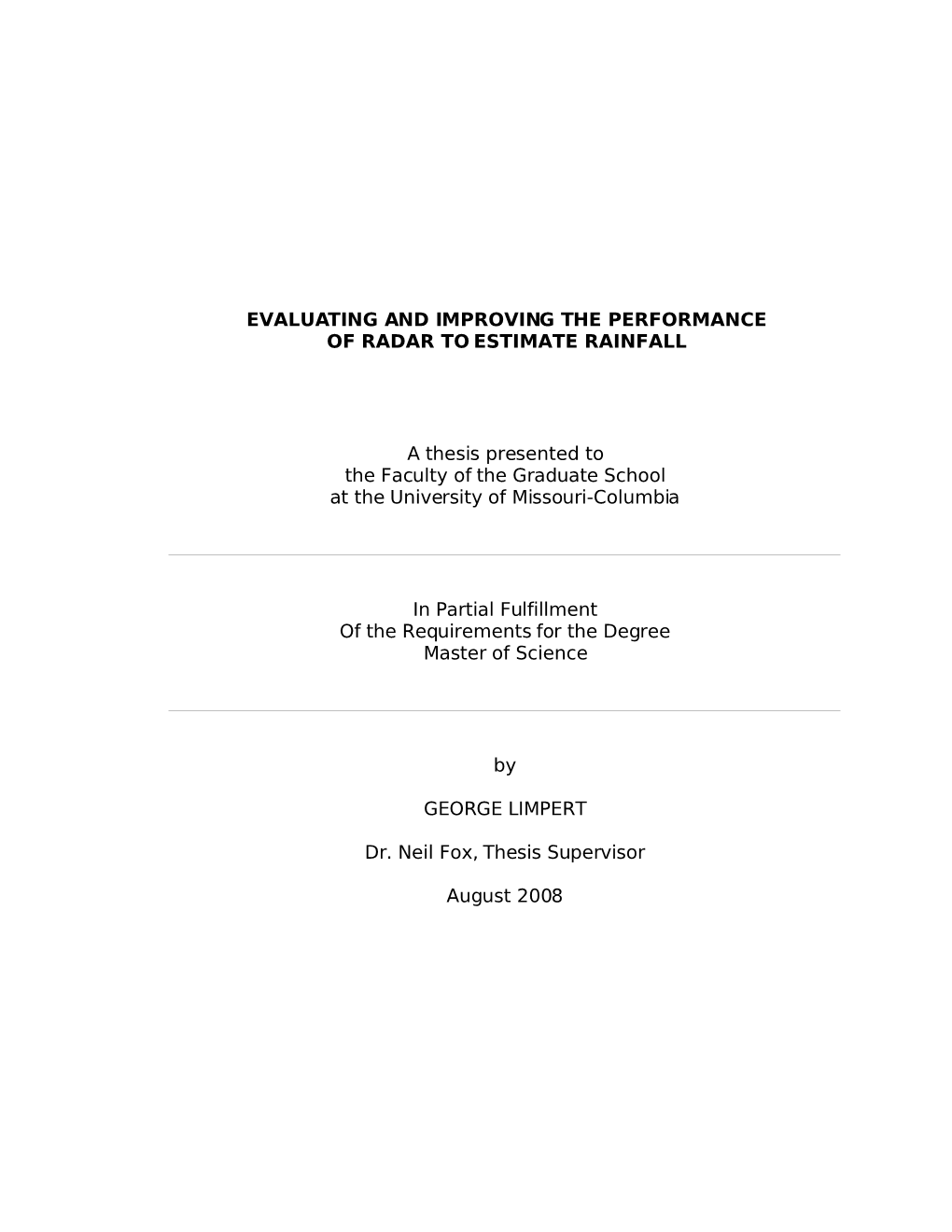 EVALUATING AND IMPROVING THE PERFORMANCE
OF RADAR TO ESTIMATE RAINFALL

A thesis presented to
the Faculty of the Graduate School
at the University of Missouri-Columbia

In Partial Fulfillment
Of the Requirements for the Degree
Master of Science

by

GEORGE LIMPERT

Dr. Neil Fox, Thesis Supervisor

August 2008